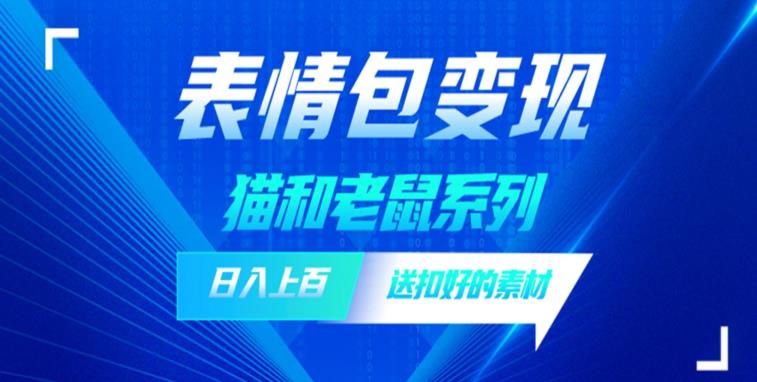 表情包变现

猫和老鼠系列

日入上百

送扣好的素材